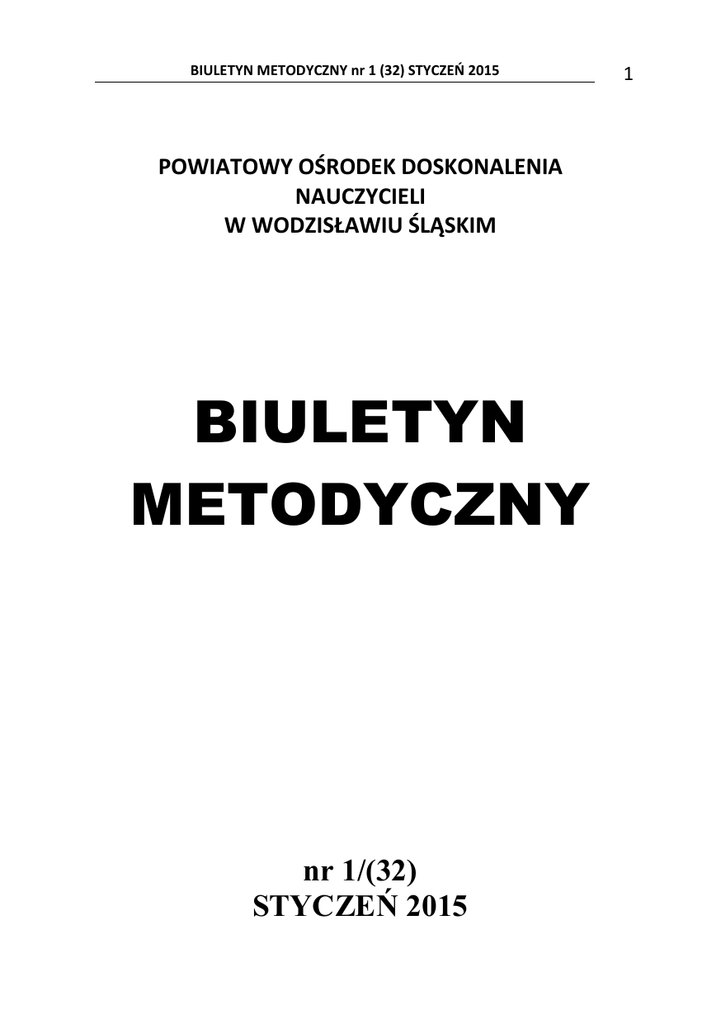 BIULETYN METODYCZNY nr 1 (32) STYCZEŃ 2015

1

POWIATOWY OŚRODEK DOSKONALENIA NAUCZYCIELI W WODZISŁAWIU ŚLĄSKIM

BIULETYN METODYCZNY

nr 1/(32)
STYCZEŃ 2015